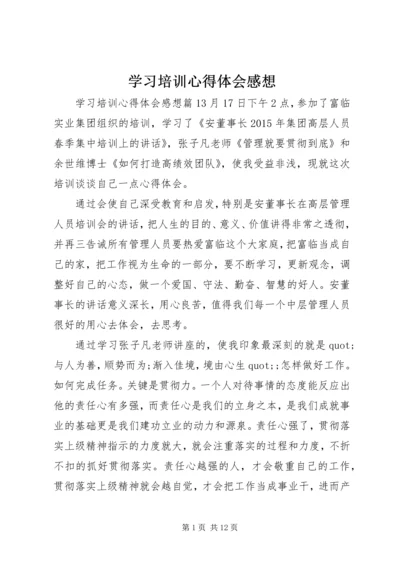 学习培训心得体会感想

学习培训心得体会感想篇13月17日下午2点，参加了富临实业集团组织的培训，学习了《安董事长2015年集团高层人员春季集中培训上的讲话》，张子凡老师《管理就要贯彻到底》和余世维博士《如何打造高绩效团队》，使我受益非浅，现就这次培训谈谈自己一点心得体会。

通过会使自己深受教育和启发，特别是安董事长在高层管理人员培训会的讲话，把人生的目的、意义、价值讲得非常之透彻，并再三告诫所有管理人员要热爱富临这个大家庭，把富临当成自己的家，把工作视为生命的一部分，要不断学习，更新观念，调整好自己的心态，做一个爱国、守法、勤奋、智慧的好人。安董事长的讲话意义深长，用心良苦，值得我们每一个中层管理人员很好的用心去体会，去思考。

通过学习张子凡老师讲座的，使我印象最深刻的就是quot;与人为善，顺势而为;渐入佳境，境由心生quot;;怎样做好工作。如何完成任务。关键是贯彻力。一个人对待事情的态度能反应出他的责任心有多强，而责任心是我们的立身之本，是我们成就事业的基础更是我们建功立业的动力和源泉。责任心强了，贯彻落实上级精神指示的力度就大，就会注重落实的过程和力度，不折不扣的抓好贯彻落实。责任心越强的人，才会敬重自己的工作，贯彻落实上级精神就会越自觉，才会把工作当成事业干，进而产

第1页 共12页